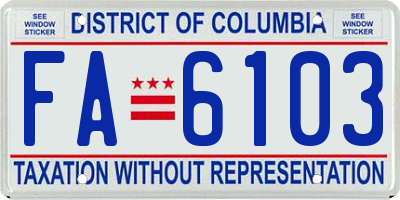 SEE WINDOW STICKER

DISTRICT OF COLUMBIA

SEE WINDOW STICKER

FA 6103

TAXATION WITHOUT REPRESENTATION